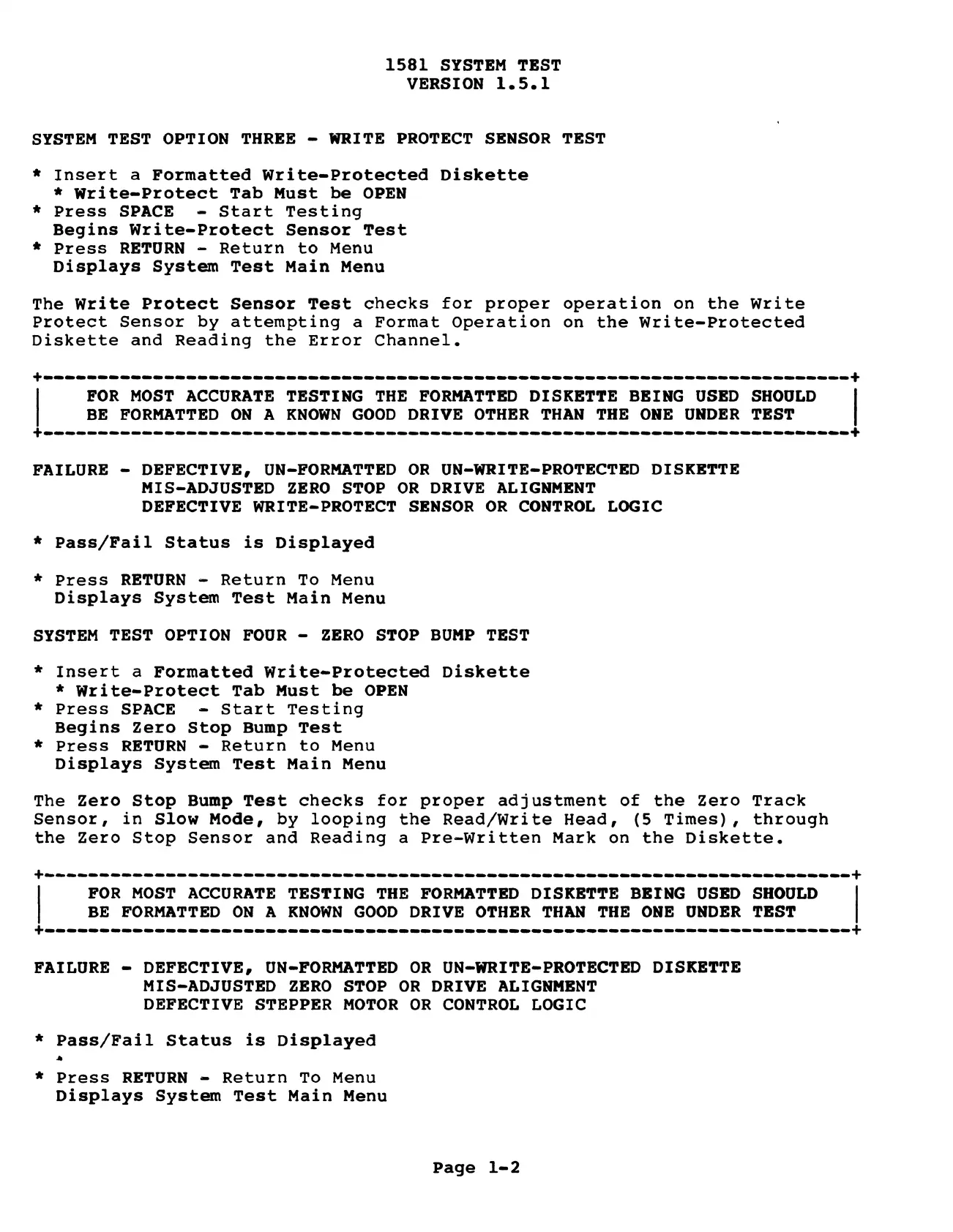 1581 SYSTEM TEST
VERSION 1.5.1

SYSTEM TEST OPTION THREE - WRITE PROTECT SENSOR TEST

* Insert a Formatted Write-Protected Diskette
  * Write-Protect Tab Must be OPEN
* Press SPACE - Start Testing
  Begins Write-Protect Sensor Test
* Press RETURN - Return to Menu
  Displays System Test Main Menu

The Write Protect Sensor Test checks for proper operation on the Write Protect Sensor by attempting a Format Operation on the Write-Protected Diskette and Reading the Error Channel.

FOR MOST ACCURATE TESTING THE FORMATTED DISKETTE BEING USED SHOULD BE FORMATTED ON A KNOWN GOOD DRIVE OTHER THAN THE ONE UNDER TEST

FAILURE - DEFECTIVE, UN-FORMATTED OR UN-WRITE-PROTECTED DISKETTE
MIS-ADJUSTED ZERO STOP OR DRIVE ALIGNMENT
DEFECTIVE WRITE-PROTECT SENSOR OR CONTROL LOGIC

* Pass/Fail Status is Displayed

* Press RETURN - Return To Menu
  Displays System Test Main Menu

SYSTEM TEST OPTION FOUR - ZERO STOP BUMP TEST

* Insert a Formatted Write-Protected Diskette
  * Write-Protect Tab Must be OPEN
* Press SPACE - Start Testing
  Begins Zero Stop Bump Test
* Press RETURN - Return to Menu
  Displays System Test Main Menu

The Zero Stop Bump Test checks for proper adjustment of the Zero Track Sensor, in Slow Mode, by looping the Read/Write Head, (5 Times), through the Zero Stop Sensor and Reading a Pre-Written Mark on the Diskette.

FOR MOST ACCURATE TESTING THE FORMATTED DISKETTE BEING USED SHOULD BE FORMATTED ON A KNOWN GOOD DRIVE OTHER THAN THE ONE UNDER TEST

FAILURE - DEFECTIVE, UN-FORMATTED OR UN-WRITE-PROTECTED DISKETTE
MIS-ADJUSTED ZERO STOP OR DRIVE ALIGNMENT
DEFECTIVE STEPPER MOTOR OR CONTROL LOGIC

* Pass/Fail Status is Displayed

* Press RETURN - Return To Menu
  Displays System Test Main Menu

Page 1-2